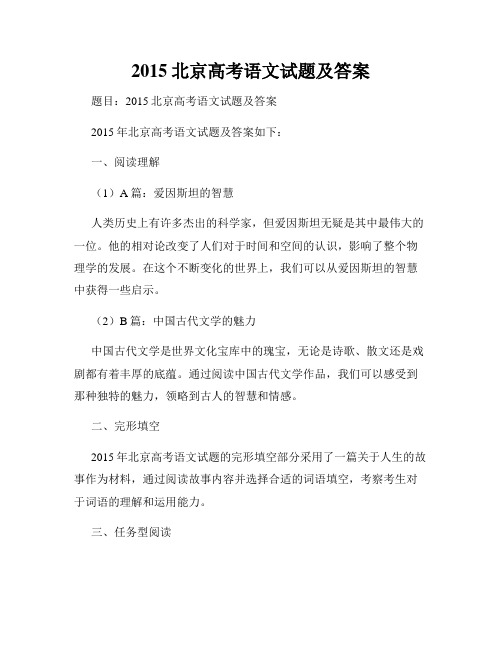 2015 北京高考语文试题及答案

题目：2015 北京高考语文试题及答案

2015 年北京高考语文试题及答案如下：

一、阅读理解

（1）A 篇：爱因斯坦的智慧

人类历史上有许多杰出的科学家，但爱因斯坦无疑是其中最伟大的一位。他的相对论改变了人们对于时间和空间的认识，影响了整个物理学的发展。在这个不断变化的世界上，我们可以从爱因斯坦的智慧中获得一些启示。

（2）B 篇：中国古代文学的魅力

中国古代文学是世界文化宝库中的瑰宝，无论是诗歌、散文还是戏剧都有着丰厚的底蕴。通过阅读中国古代文学作品，我们可以感受到那种独特的魅力，领略到古人的智慧和情感。

二、完形填空

2015 年北京高考语文试题的完形填空部分采用了一篇关于人生的故事作为材料，通过阅读故事内容并选择合适的词语填空，考察考生对于词语的理解和运用能力。

三、任务型阅读